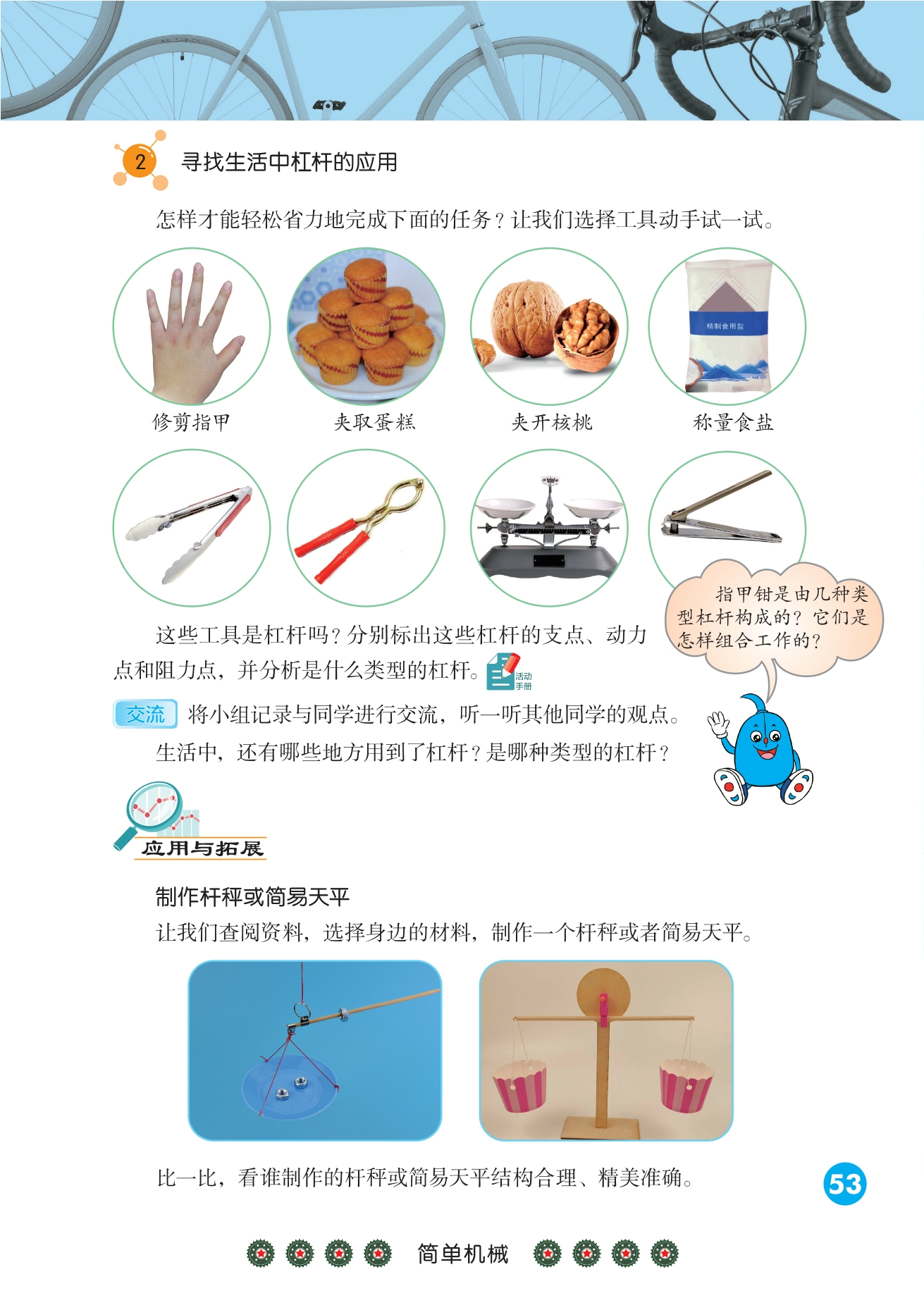 2 寻找生活中杠杆的应用

怎样才能轻松省力地完成下面的任务？让我们选择工具动手试一试。

精制食用盐

修剪指甲　夹取蛋糕　夹开核桃　称量食盐

指甲钳是由几种类型杠杆构成的？它们是怎样组合工作的？

这些工具是杠杆吗？分别标出这些杠杆的支点、动力点和阻力点，并分析是什么类型的杠杆。活动手册

交流 将小组记录与同学进行交流，听一听其他同学的观点。

生活中，还有哪些地方用到了杠杆？是哪种类型的杠杆？

应用与拓展

制作杆秤或简易天平

让我们查阅资料，选择身边的材料，制作一个杆秤或者简易天平。

比一比，看谁制作的杆秤或简易天平结构合理、精美准确。

53

简单机械